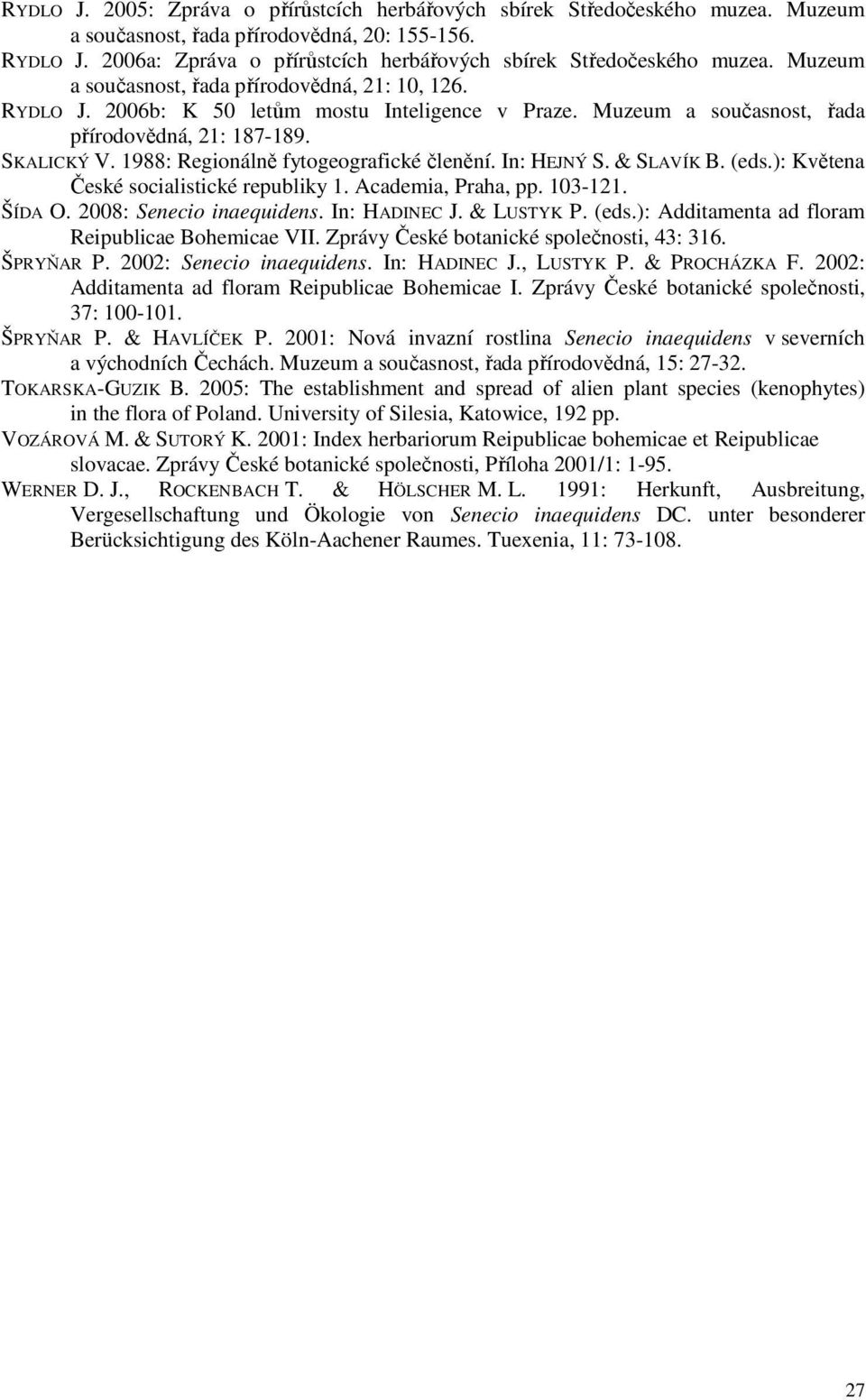 RYDLO J. 2005: Zpráva o přírůstcích herbářových sbírek Středočeského muzea. Muzeum a současnost, řada přírodovědná, 20: 155-156.
RYDLO J. 2006a: Zpráva o přírůstcích herbářových sbírek Středočeského muzea. Muzeum a současnost, řada přírodovědná, 21: 10, 126.
RYDLO J. 2006b: K 50 letům mostu Inteligence v Praze. Muzeum a současnost, řada přírodovědná, 21: 187-189.
SKALICKÝ V. 1988: Regionálně fytogeografické členění. In: HEJNÝ S. & SLAVÍK B. (eds.): Květena České socialistické republiky 1. Academia, Praha, pp. 103-121.
ŠÍDA O. 2008: Senecio inaequidens. In: HADINEC J. & LUSTYK P. (eds.): Additamenta ad floram Reipublicae Bohemicae VII. Zprávy České botanické společnosti, 43: 316.
ŠPRYŇAR P. 2002: Senecio inaequidens. In: HADINEC J., LUSTYK P. & PROCHÁZKA F. 2002: Additamenta ad floram Reipublicae Bohemicae I. Zprávy České botanické společnosti, 37: 100-101.
ŠPRYŇAR P. & HAVLÍČEK P. 2001: Nová invazní rostlina Senecio inaequidens v severních a východních Čechách. Muzeum a současnost, řada přírodovědná, 15: 27-32.
TOKARSKA-GUZIK B. 2005: The establishment and spread of alien plant species (kenophytes) in the flora of Poland. University of Silesia, Katowice, 192 pp.
VOZÁROVÁ M. & SUTORÝ K. 2001: Index herbariorum Reipublicae bohemicae et Reipublicae slovacae. Zprávy České botanické společnosti, Příloha 2001/1: 1-95.
WERNER D. J., ROCKENBACH T. & HÖLSCHER M. L. 1991: Herkunft, Ausbreitung, Vergesellschaftung und Ökologie von Senecio inaequidens DC. unter besonderer Berücksichtigung des Köln-Aachener Raumes. Tuexenia, 11: 73-108.

27